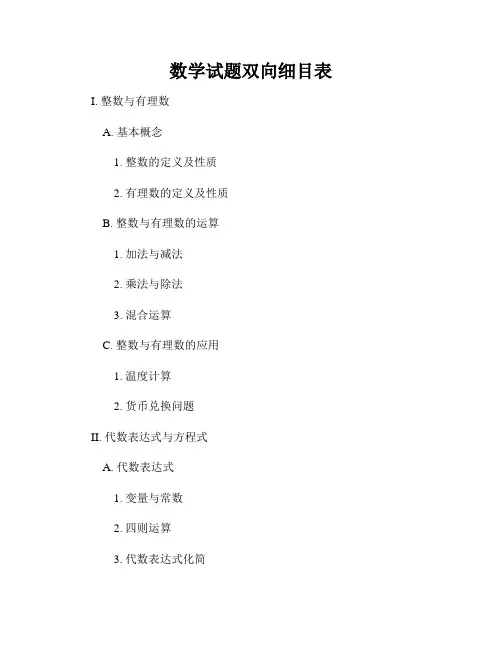 数学试题双向细目表

I. 整数与有理数

A. 基本概念

1. 整数的定义及性质

2. 有理数的定义及性质

B. 整数与有理数的运算

1. 加法与减法

2. 乘法与除法

3. 混合运算

C. 整数与有理数的应用

1. 温度计算

2. 货币兑换问题

II. 代数表达式与方程式

A. 代数表达式

1. 变量与常数

2. 四则运算

3. 代数表达式化简